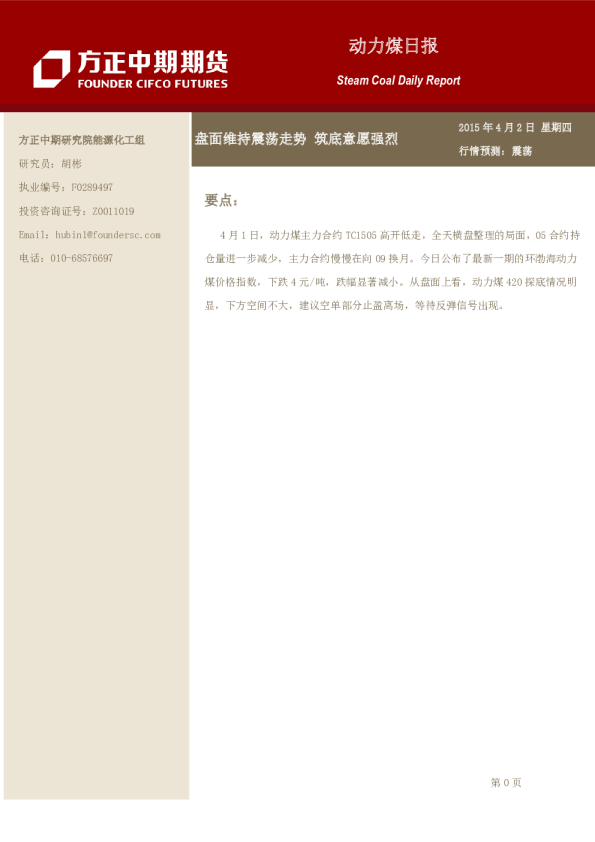 方正中期期货
FOUNDER CIFCO FUTURES

动力煤日报

Steam Coal Daily Report

方正中期研究院能源化工组

研究员：胡彬

执业编号：F0289497

投资咨询证号：Z0011019

Email：hubin1@foundersc.com

电话：010-68576697

盘面维持震荡走势 筑底意愿强烈

2015年4月2日 星期四

行情预测：震荡

要点：

4月1日，动力煤主力合约TC1505高开低走，全天横盘整理的局面，05合约持仓量进一步减少，主力合约慢慢在向09换月。今日公布了最新一期的环渤海动力煤价格指数，下跌4元/吨，跌幅显著减小。从盘面上看，动力煤420探底情况明显，下方空间不大，建议空单部分止盈离场，等待反弹信号出现。

第0页